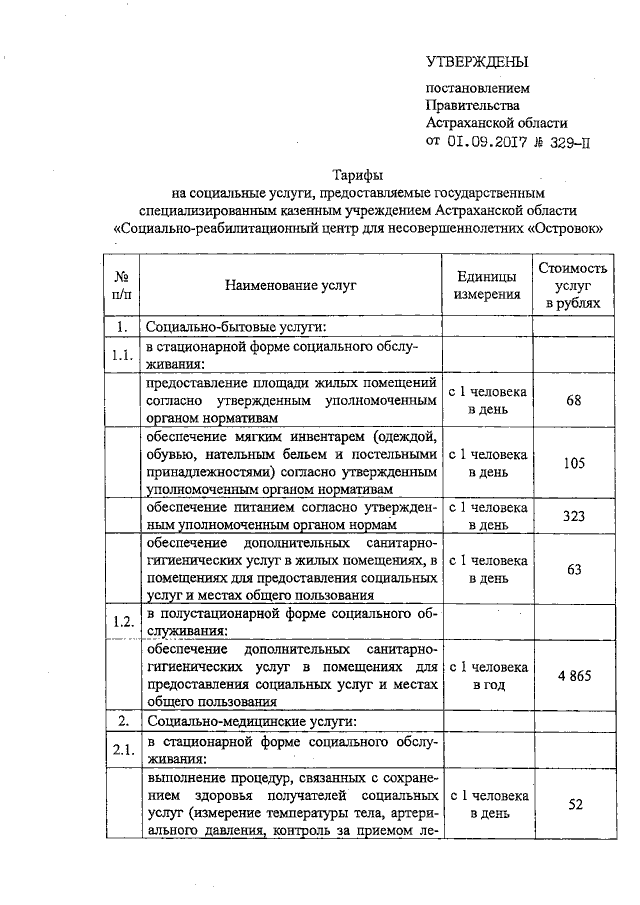 УТВЕРЖДЕНЫ

постановлением Правительства Астраханской области от 01.09.2017 № 329-П

Тарифы
на социальные услуги, предоставляемые государственным специализированным казенным учреждением Астраханской области «Социально-реабилитационный центр для несовершеннолетних «Островок»

| № п/п | Наименование услуг | Единицы измерения | Стоимость услуг в рублях |
|---|---|---|---|
| 1. | Социально-бытовые услуги: | | |
| 1.1. | в стационарной форме социального обслуживания: | | |
| | предоставление площади жилых помещений согласно утвержденным уполномоченным органом нормативам | с 1 человека в день | 68 |
| | обеспечение мягким инвентарем (одеждой, обувью, нательным бельем и постельными принадлежностями) согласно утвержденным уполномоченным органом нормативам | с 1 человека в день | 105 |
| | обеспечение питанием согласно утвержденным уполномоченным органом нормам | с 1 человека в день | 323 |
| | обеспечение дополнительных санитарно-гигиенических услуг в жилых помещениях, в помещениях для предоставления социальных услуг и местах общего пользования | с 1 человека в день | 63 |
| 1.2. | в полустационарной форме социального обслуживания: | | |
| | обеспечение дополнительных санитарно-гигиенических услуг в помещениях для предоставления социальных услуг и местах общего пользования | с 1 человека в год | 4 865 |
| 2. | Социально-медицинские услуги: | | |
| 2.1. | в стационарной форме социального обслуживания: | | |
| | выполнение процедур, связанных с сохранением здоровья получателей социальных услуг (измерение температуры тела, артериального давления, контроль за приемом ле- | с 1 человека в день | 52 |